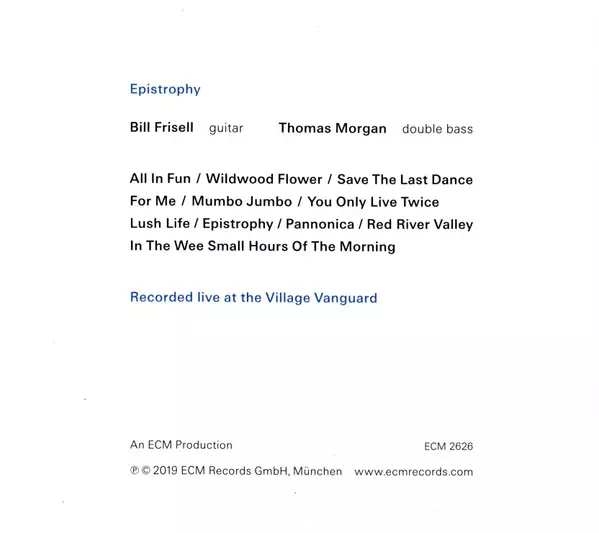 Epistrophy

Bill Frisell guitar Thomas Morgan double bass

All In Fun / Wildwood Flower / Save The Last Dance For Me / Mumbo Jumbo / You Only Live Twice Lush Life / Epistrophy / Pannonica / Red River Valley In The Wee Small Hours Of The Morning

Recorded live at the Village Vanguard

An ECM Production

ECM 2626

℗ © 2019 ECM Records GmbH, München www.ecmrecords.com